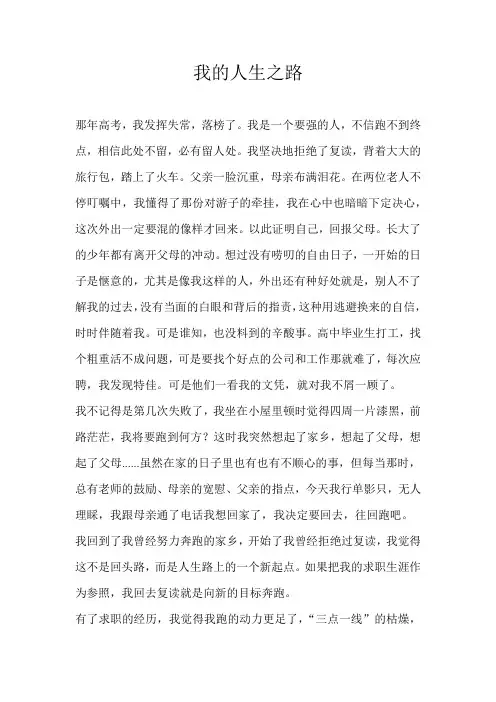 我的人生之路

那年高考，我发挥失常，落榜了。我是一个要强的人，不信跑不到终点，相信此处不留，必有留人处。我坚决地拒绝了复读，背着大大的旅行包，踏上了火车。父亲一脸沉重，母亲布满泪花。在两位老人不停叮嘱中，我懂得了那份对游子的牵挂，我在心中也暗暗下定决心，这次外出一定要混的像样才回来。以此证明自己，回报父母。长大了的少年都有离开父母的冲动。想过没有唠叨的自由日子，一开始的日子是惬意的，尤其是像我这样的人，外出还有种好处就是，别人不了解我的过去，没有当面的白眼和背后的指责，这种用逃避换来的自信，时时伴随着我。可是谁知，也没料到的辛酸事。高中毕业生打工，找个粗重活不成问题，可是要找个好点的公司和工作那就难了，每次应聘，我发现特佳。可是他们一看我的文凭，就对我不屑一顾了。
我不记得是第几次失败了，我坐在小屋里顿时觉得四周一片漆黑，前路茫茫，我将要跑到何方？这时我突然想起了家乡，想起了父母，想起了父母......虽然在家的日子里也有也有不顺心的事，但每当那时，总有老师的鼓励、母亲的宽慰、父亲的指点，今天我行单影只，无人理睬，我跟母亲通了电话我想回家了，我决定要回去，往回跑吧。
我回到了我曾经努力奔跑的家乡，开始了我曾经拒绝过复读，我觉得这不是回头路，而是人生路上的一个新起点。如果把我的求职生涯作为参照，我回去复读就是向新的目标奔跑。
有了求职的经历，我觉得我跑的动力更足了，“三点一线”的枯燥，